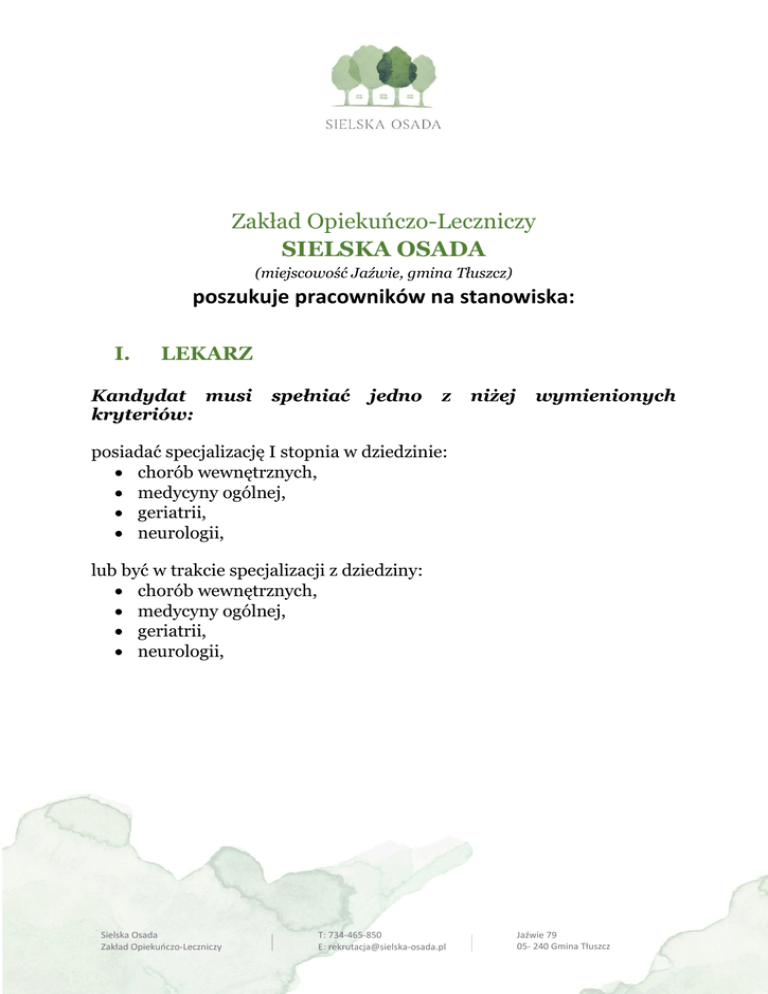 SIELSKA OSADA

Zakład Opiekuńczo-Leczniczy
SIELSKA OSADA
(miejscowość Jaźwie, gmina Tłuszcz)
poszukuje pracowników na stanowiska:

I. LEKARZ

Kandydat musi spełniać jedno z niżej wymienionych kryteriów:

posiadać specjalizację I stopnia w dziedzinie:
• chorób wewnętrznych,
• medycyny ogólnej,
• geriatrii,
• neurologii,

lub być w trakcie specjalizacji z dziedziny:
• chorób wewnętrznych,
• medycyny ogólnej,
• geriatrii,
• neurologii,

Sielska Osada
Zakład Opiekuńczo-Leczniczy

T: 734-465-850
E: rekrutacja@sielska-osada.pl

Jaźwie 79
05- 240 Gmina Tłuszcz